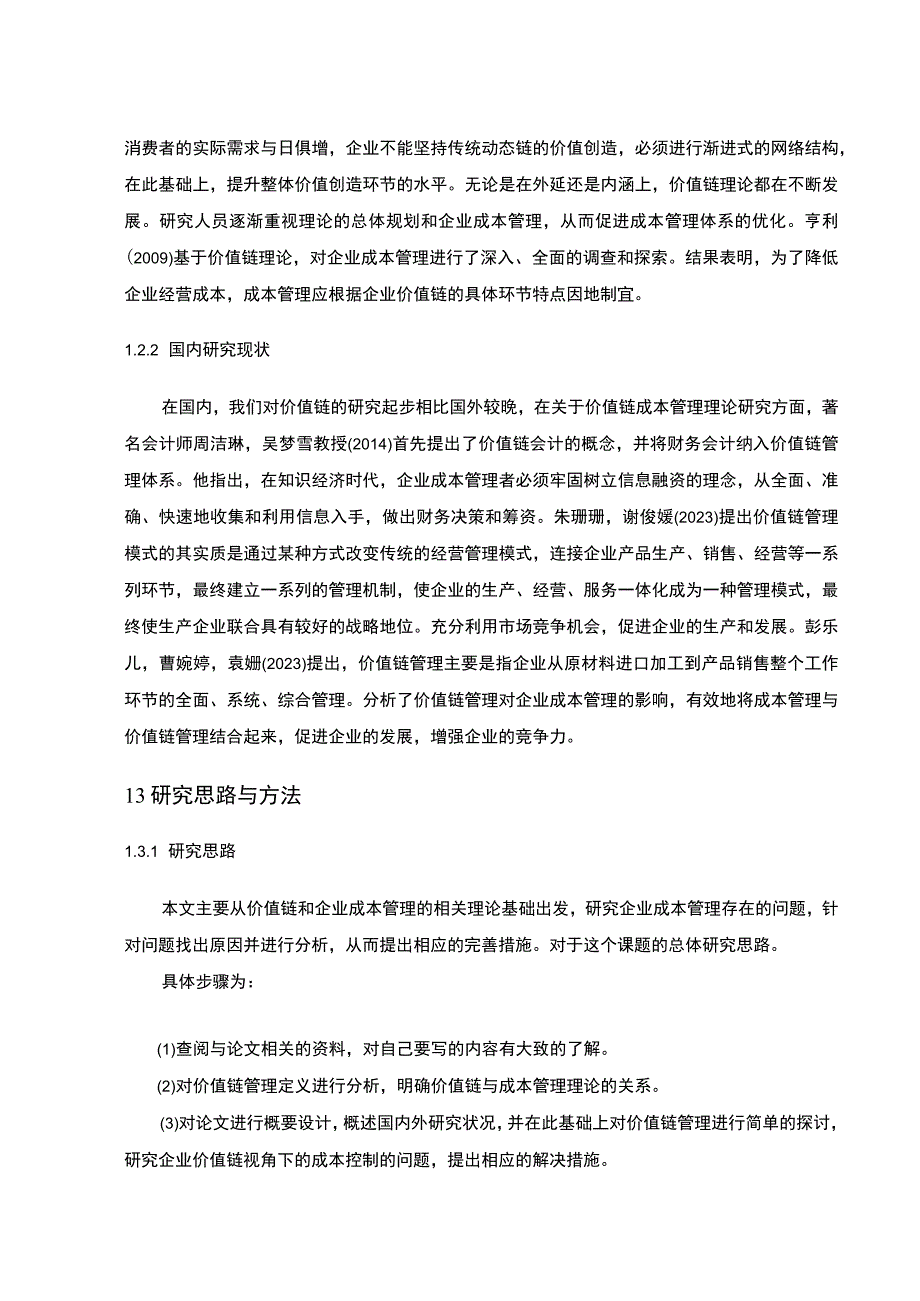 消费者的实际需求与日俱增，企业不能坚持传统动态链的价值创造，必须进行渐进式的网络结构，在此基础上，提升整体价值创造环节的水平。无论是在外延还是内涵上，价值链理论都在不断发展。研究人员逐渐重视理论的总体规划和企业成本管理，从而促进成本管理体系的优化。亨利(2009)基于价值链理论，对企业成本管理进行了深入、全面的调查和探索。结果表明，为了降低企业经营成本，成本管理应根据企业价值链的具体环节特点因地制宜。

1.2.2 国内研究现状

在国内，我们对价值链的研究起步相比国外较晚，在关于价值链成本管理理论研究方面，著名会计师周洁琳，吴梦雪教授(2014)首先提出了价值链会计的概念，并将财务会计纳入价值链管理体系。他指出，在知识经济时代，企业成本管理者必须牢固树立信息融资的理念，从全面、准确、快速地收集和利用信息入手，做出财务决策和筹资。朱珊珊，谢俊媛(2023)提出价值链管理模式的其实质是通过某种方式改变传统的经营管理模式，连接企业产品生产、销售、经营等一系列环节，最终建立一系列的管理机制，使企业的生产、经营、服务一体化成为一种管理模式，最终使生产企业联合具有较好的战略地位。充分利用市场竞争机会，促进企业的生产和发展。彭乐儿，曹婉婷，袁姗(2023)提出，价值链管理主要是指企业从原材料进口加工到产品销售整个工作环节的全面、系统、综合管理。分析了价值链管理对企业成本管理的影响，有效地将成本管理与价值链管理结合起来，促进企业的发展，增强企业的竞争力。

13 研究思路与方法

1.3.1 研究思路

本文主要从价值链和企业成本管理的相关理论基础出发，研究企业成本管理存在的问题，针对问题找出原因并进行分析，从而提出相应的完善措施。对于这个课题的总体研究思路。

具体步骤为：

(1)查阅与论文相关的资料，对自己要写的内容有大致的了解。

(2)对价值链管理定义进行分析，明确价值链与成本管理理论的关系。

(3)对论文进行概要设计，概述国内外研究状况，并在此基础上对价值链管理进行简单的探讨，研究企业价值链视角下的成本控制的问题，提出相应的解决措施。